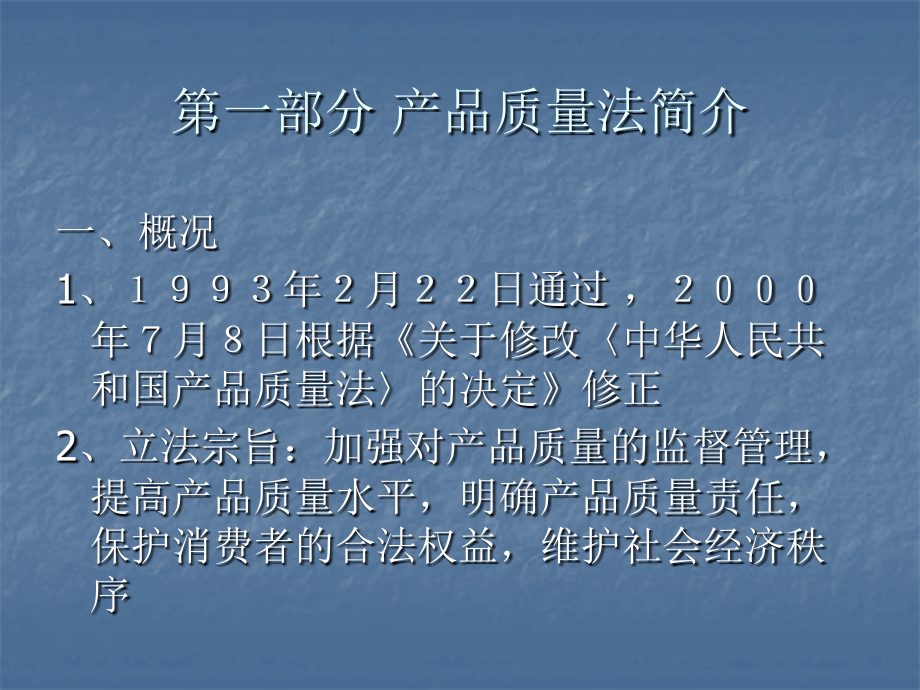 第一部分 产品质量法简介

一、概况

1、１９９３年２月２２日通过，２０００年７月８日根据《关于修改〈中华人民共和国产品质量法〉的决定》修正

2、立法宗旨：加强对产品质量的监督管理，提高产品质量水平，明确产品质量责任，保护消费者的合法权益，维护社会经济秩序